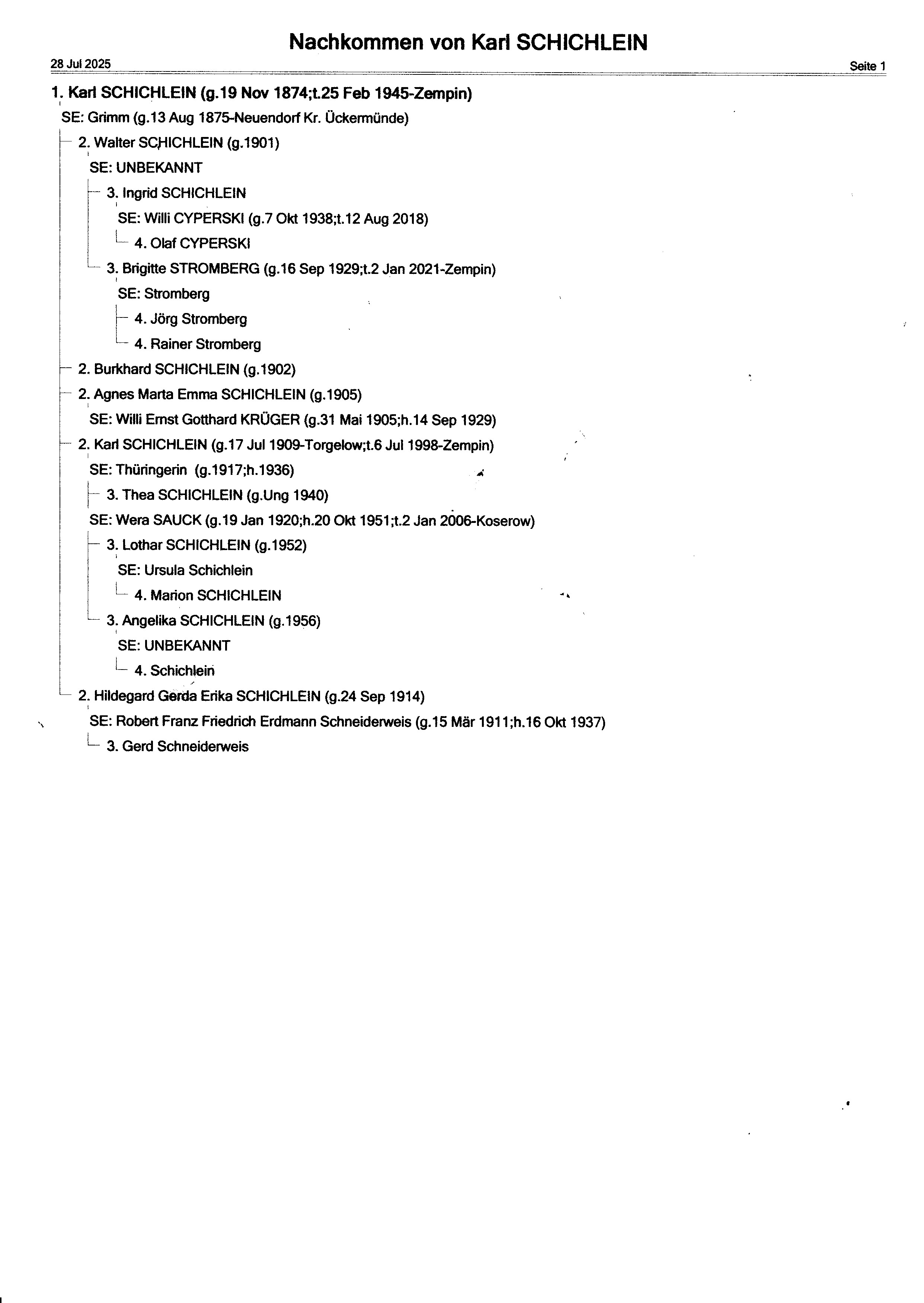 Nachkommen von Karl SCHICHLEIN

28 Jul 2025

Seite 1

1. Karl SCHICHLEIN (g.19 Nov 1874;t.25 Feb 1945-Zempin)
SE: Grimm (g.13 Aug 1875-Neuendorf Kr. Ückermünde)
2. Walter SCHICHLEIN (g.1901)
SE: UNBEKANNT
3. Ingrid SCHICHLEIN
SE: Willi CYPERSKI (g.7 Okt 1938;t.12 Aug 2018)
4. Olaf CYPERSKI
3. Brigitte STROMBERG (g.16 Sep 1929;t.2 Jan 2021-Zempin)
SE: Stromberg
4. Jörg Stromberg
4. Rainer Stromberg
2. Burkhard SCHICHLEIN (g.1902)
2. Agnes Marta Emma SCHICHLEIN (g.1905)
SE: Willi Ernst Gotthard KRÜGER (g.31 Mai 1905;h.14 Sep 1929)
2. Karl SCHICHLEIN (g.17 Jul 1909-Torgelow;t.6 Jul 1998-Zempin)
SE: Thüringerin (g.1917;h.1936)
3. Thea SCHICHLEIN (g.Ung 1940)
SE: Wera SAUCK (g.19 Jan 1920;h.20 Okt 1951;t.2 Jan 2006-Koserow)
3. Lothar SCHICHLEIN (g.1952)
SE: Ursula Schichlein
4. Marion SCHICHLEIN
3. Angelika SCHICHLEIN (g.1956)
SE: UNBEKANNT
4. Schichlein
2. Hildegard Gerda Erika SCHICHLEIN (g.24 Sep 1914)
SE: Robert Franz Friedrich Erdmann Schneiderweis (g.15 Mär 1911;h.16 Okt 1937)
3. Gerd Schneiderweis